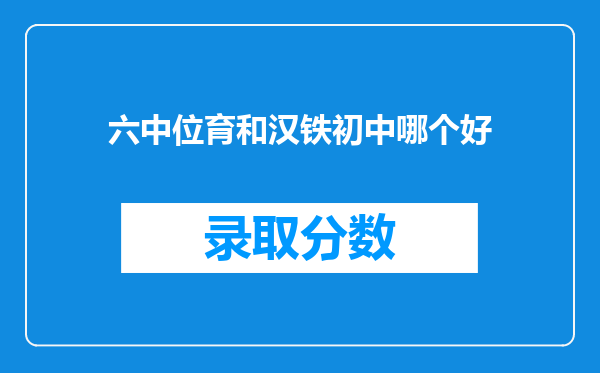 六中位育和汉铁初中哪个好

录取分数